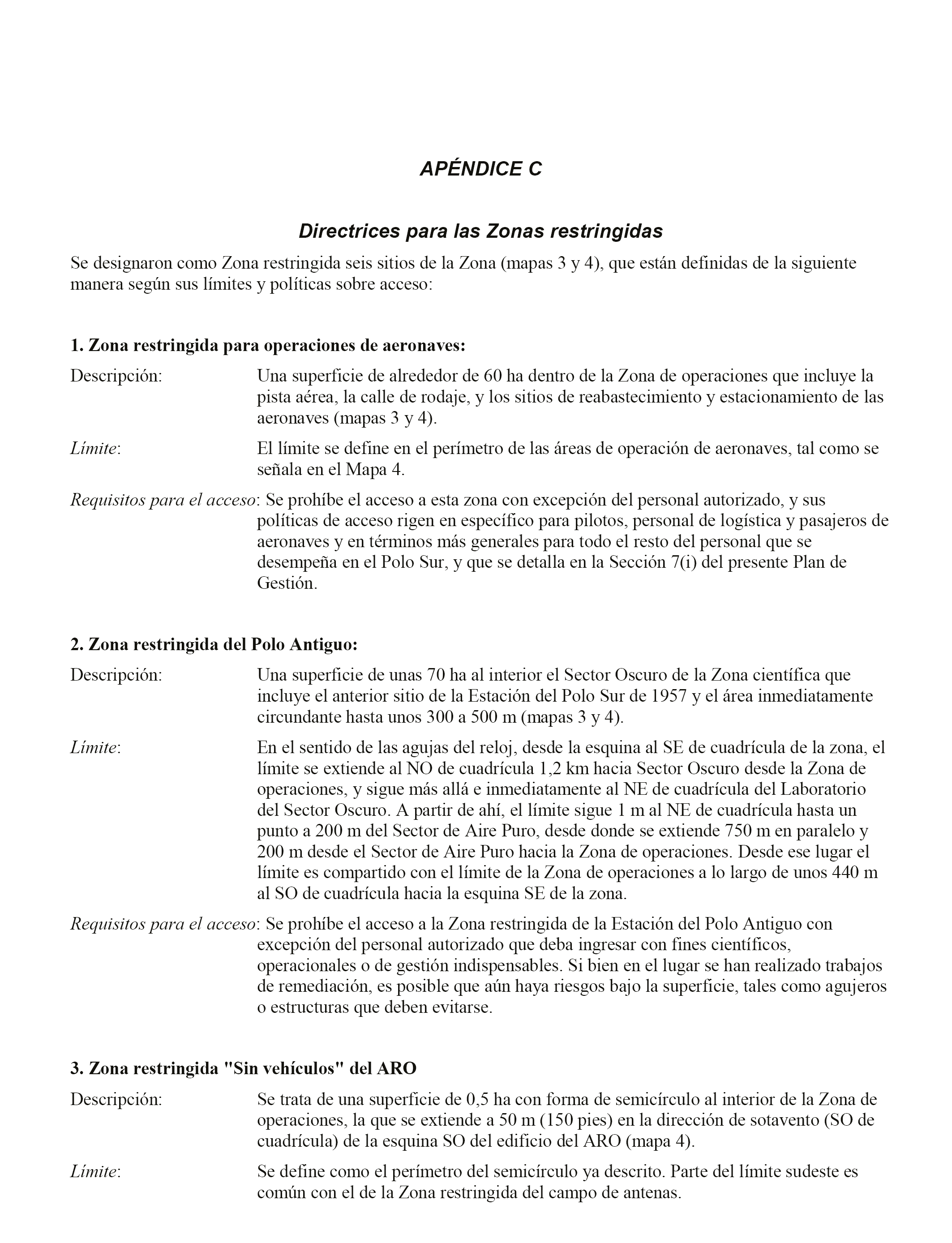 APÉNDICE C

Directrices para las Zonas restringidas

Se designaron como Zona restringida seis sitios de la Zona (mapas 3 y 4), que están definidas de la siguiente manera según sus límites y políticas sobre acceso:

1. Zona restringida para operaciones de aeronaves:

Descripción: Una superficie de alrededor de 60 ha dentro de la Zona de operaciones que incluye la pista aérea, la calle de rodaje, y los sitios de reabastecimiento y estacionamiento de las aeronaves (mapas 3 y 4).

Límite: El límite se define en el perímetro de las áreas de operación de aeronaves, tal como se señala en el Mapa 4.

Requisitos para el acceso: Se prohíbe el acceso a esta zona con excepción del personal autorizado, y sus políticas de acceso rigen en específico para pilotos, personal de logística y pasajeros de aeronaves y en términos más generales para todo el resto del personal que se desempeña en el Polo Sur, y que se detalla en la Sección 7(i) del presente Plan de Gestión.

2. Zona restringida del Polo Antiguo:

Descripción: Una superficie de unas 70 ha al interior el Sector Oscuro de la Zona científica que incluye el anterior sitio de la Estación del Polo Sur de 1957 y el área inmediatamente circundante hasta unos 300 a 500 m (mapas 3 y 4).

Límite: En el sentido de las agujas del reloj, desde la esquina al SE de cuadrícula de la zona, el límite se extiende al NO de cuadrícula 1,2 km hacia Sector Oscuro desde la Zona de operaciones, y sigue más allá e inmediatamente al NE de cuadrícula del Laboratorio del Sector Oscuro. A partir de ahí, el límite sigue 1 m al NE de cuadrícula hasta un punto a 200 m del Sector de Aire Puro, desde donde se extiende 750 m en paralelo y 200 m desde el Sector de Aire Puro hacia la Zona de operaciones. Desde ese lugar el límite es compartido con el límite de la Zona de operaciones a lo largo de unos 440 m al SO de cuadrícula hacia la esquina SE de la zona.

Requisitos para el acceso: Se prohíbe el acceso a la Zona restringida de la Estación del Polo Antiguo con excepción del personal autorizado que deba ingresar con fines científicos, operacionales o de gestión indispensables. Si bien en el lugar se han realizado trabajos de remediación, es posible que aún haya riesgos bajo la superficie, tales como agujeros o estructuras que deben evitarse.

3. Zona restringida "Sin vehículos" del ARO

Descripción: Se trata de una superficie de 0,5 ha con forma de semicírculo al interior de la Zona de operaciones, la que se extiende a 50 m (150 pies) en la dirección de sotavento (SO de cuadrícula) de la esquina SO del edificio del ARO (mapa 4).

Límite: Se define como el perímetro del semicírculo ya descrito. Parte del límite sudeste es común con el de la Zona restringida del campo de antenas.